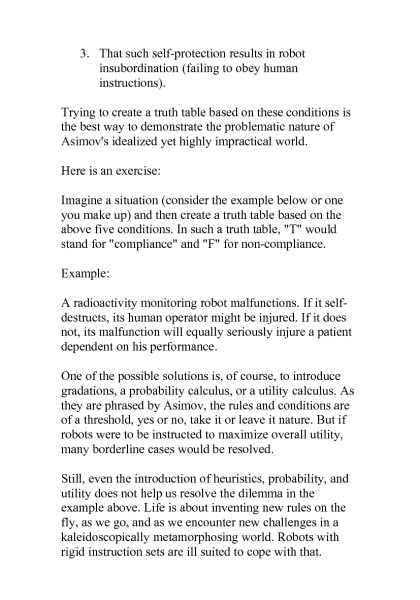 3. That such self-protection results in robot insubordination (failing to obey human instructions).

Trying to create a truth table based on these conditions is the best way to demonstrate the problematic nature of Asimov's idealized yet highly impractical world.

Here is an exercise:

Imagine a situation (consider the example below or one you make up) and then create a truth table based on the above five conditions. In such a truth table, "T" would stand for "compliance" and "F" for non-compliance.

Example:

A radioactivity monitoring robot malfunctions. If it self-destructs, its human operator might be injured. If it does not, its malfunction will equally seriously injure a patient dependent on his performance.

One of the possible solutions is, of course, to introduce gradations, a probability calculus, or a utility calculus. As they are phrased by Asimov, the rules and conditions are of a threshold, yes or no, take it or leave it nature. But if robots were to be instructed to maximize overall utility, many borderline cases would be resolved.

Still, even the introduction of heuristics, probability, and utility does not help us resolve the dilemma in the example above. Life is about inventing new rules on the fly, as we go, and as we encounter new challenges in a kaleidoscopically metamorphosing world. Robots with rigid instruction sets are ill suited to cope with that.